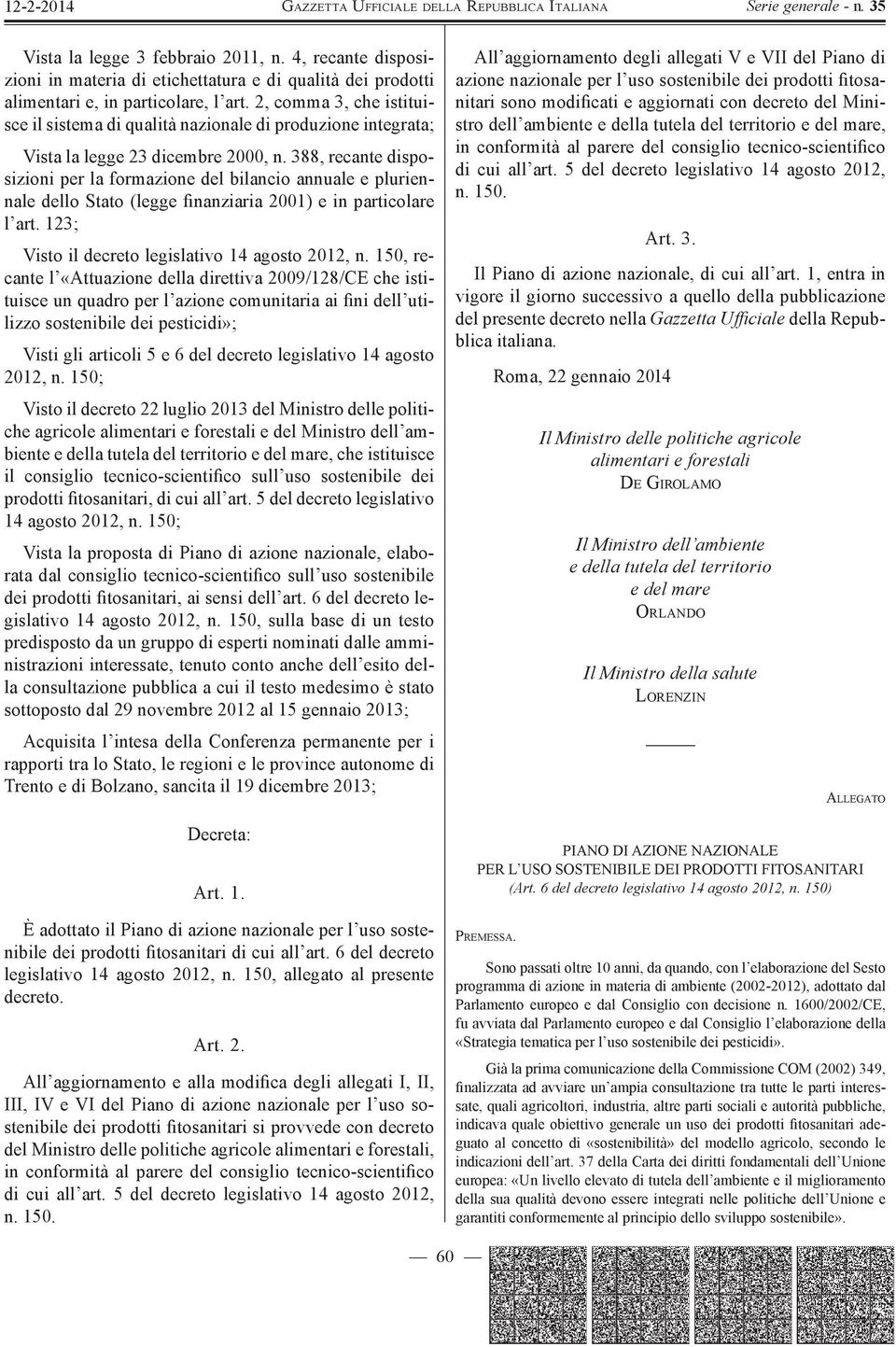 12-2-2014 GAZZETTA UFFICIALE DELLA REPUBBLICA ITALIANA Serie generale - n. 35

Vista la legge 3 febbraio 2011, n. 4, recante disposizioni in materia di etichettatura e di qualità dei prodotti alimentari e, in particolare, l'art. 2, comma 3, che istituisce il sistema di qualità nazionale di produzione integrata;

Vista la legge 23 dicembre 2000, n. 388, recante disposizioni per la formazione del bilancio annuale e pluriennale dello Stato (legge finanziaria 2001) e in particolare l'art. 123;

Visto il decreto legislativo 14 agosto 2012, n. 150, recante l'«Attuazione della direttiva 2009/128/CE che istituisce un quadro per l'azione comunitaria ai fini dell'utilizzo sostenibile dei pesticidi»;

Visti gli articoli 5 e 6 del decreto legislativo 14 agosto 2012, n. 150;

Visto il decreto 22 luglio 2013 del Ministro delle politiche agricole alimentari e forestali e del Ministro dell'ambiente e della tutela del territorio e del mare, che istituisce il consiglio tecnico-scientifico sull'uso sostenibile dei prodotti fitosanitari, di cui all'art. 5 del decreto legislativo 14 agosto 2012, n. 150;

Vista la proposta di Piano di azione nazionale, elaborata dal consiglio tecnico-scientifico sull'uso sostenibile dei prodotti fitosanitari, ai sensi dell'art. 6 del decreto legislativo 14 agosto 2012, n. 150, sulla base di un testo predisposto da un gruppo di esperti nominati dalle amministrazioni interessate, tenuto conto anche dell'esito della consultazione pubblica a cui il testo medesimo è stato sottoposto dal 29 novembre 2012 al 15 gennaio 2013;

Acquisita l'intesa della Conferenza permanente per i rapporti tra lo Stato, le regioni e le province autonome di Trento e di Bolzano, sancita il 19 dicembre 2013;

Decreta:

Art. 1.

È adottato il Piano di azione nazionale per l'uso sostenibile dei prodotti fitosanitari di cui all'art. 6 del decreto legislativo 14 agosto 2012, n. 150, allegato al presente decreto.

Art. 2.

All'aggiornamento e alla modifica degli allegati I, II, III, IV e VI del Piano di azione nazionale per l'uso sostenibile dei prodotti fitosanitari si provvede con decreto del Ministro delle politiche agricole alimentari e forestali, in conformità al parere del consiglio tecnico-scientifico di cui all'art. 5 del decreto legislativo 14 agosto 2012, n. 150.

All'aggiornamento degli allegati V e VII del Piano di azione nazionale per l'uso sostenibile dei prodotti fitosanitari sono modificati e aggiornati con decreto del Ministro dell'ambiente e della tutela del territorio e del mare, in conformità al parere del consiglio tecnico-scientifico di cui all'art. 5 del decreto legislativo 14 agosto 2012, n. 150.

Art. 3.

Il Piano di azione nazionale, di cui all'art. 1, entra in vigore il giorno successivo a quello della pubblicazione del presente decreto nella Gazzetta Ufficiale della Repubblica italiana.

Roma, 22 gennaio 2014

Il Ministro delle politiche agricole alimentari e forestali
DE GIROLAMO

Il Ministro dell'ambiente e della tutela del territorio e del mare
ORLANDO

Il Ministro della salute
LORENZIN

ALLEGATO

PIANO DI AZIONE NAZIONALE
PER L'USO SOSTENIBILE DEI PRODOTTI FITOSANITARI
(Art. 6 del decreto legislativo 14 agosto 2012, n. 150)

PREMESSA.

Sono passati oltre 10 anni, da quando, con l'elaborazione del Sesto programma di azione in materia di ambiente (2002-2012), adottato dal Parlamento europeo e dal Consiglio con decisione n. 1600/2002/CE, fu avviata dal Parlamento europeo e dal Consiglio l'elaborazione della «Strategia tematica per l'uso sostenibile dei pesticidi».

Già la prima comunicazione della Commissione COM (2002) 349, finalizzata ad avviare un'ampia consultazione tra tutte le parti interessate, quali agricoltori, industria, altre parti sociali e autorità pubbliche, indicava quale obiettivo generale un uso dei prodotti fitosanitari adeguato al concetto di «sostenibilità» del modello agricolo, secondo le indicazioni dell'art. 37 della Carta dei diritti fondamentali dell'Unione europea: «Un livello elevato di tutela dell'ambiente e il miglioramento della sua qualità devono essere integrati nelle politiche dell'Unione e garantiti conformemente al principio dello sviluppo sostenibile».

— 60 —